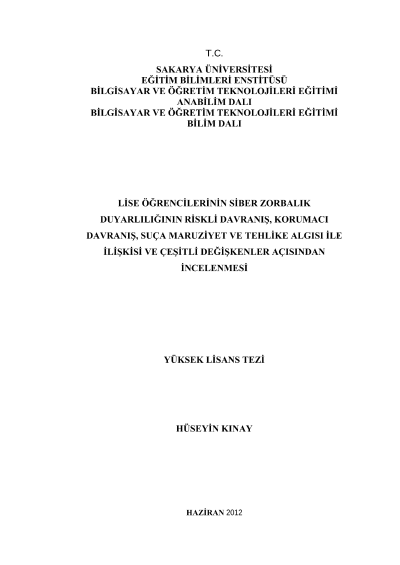 T.C.
SAKARYA ÜNİVERSİTESİ
EĞİTİM BİLİMLERİ ENSTİTÜSÜ
BİLGİSAYAR VE ÖĞRETİM TEKNOLOJİLERİ EĞİTİMİ
ANABİLİM DALI
BİLGİSAYAR VE ÖĞRETİM TEKNOLOJİLERİ EĞİTİMİ
BİLİM DALI

LİSE ÖĞRENCİLERİNİN SİBER ZORBALIK DUYARLILIĞININ RİSKLİ DAVRANIŞ, KORUMACI DAVRANIŞ, SUÇA MARUZİYET VE TEHLİKE ALGISI İLE İLİŞKİSİ VE ÇEŞİTLİ DEĞİŞKENLER AÇISINDAN İNCELENMESİ

YÜKSEK LİSANS TEZİ

HÜSEYİN KINAY

HAZİRAN 2012